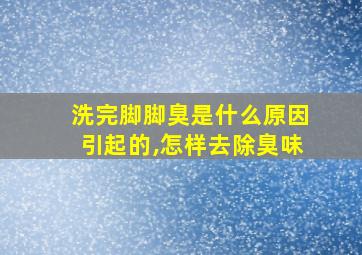 洗完脚脚臭是什么原因引起的,怎样去除臭味